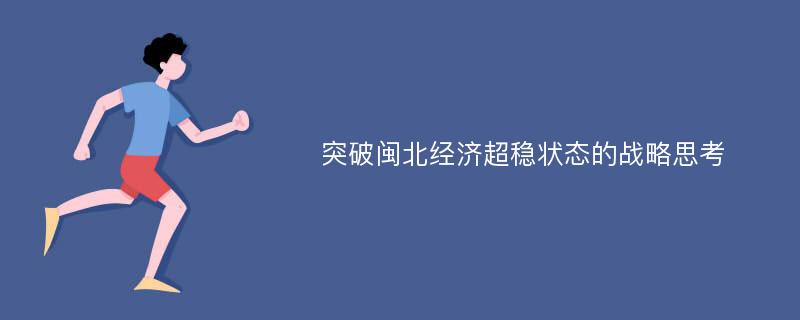 突破闽北经济超稳状态的战略思考